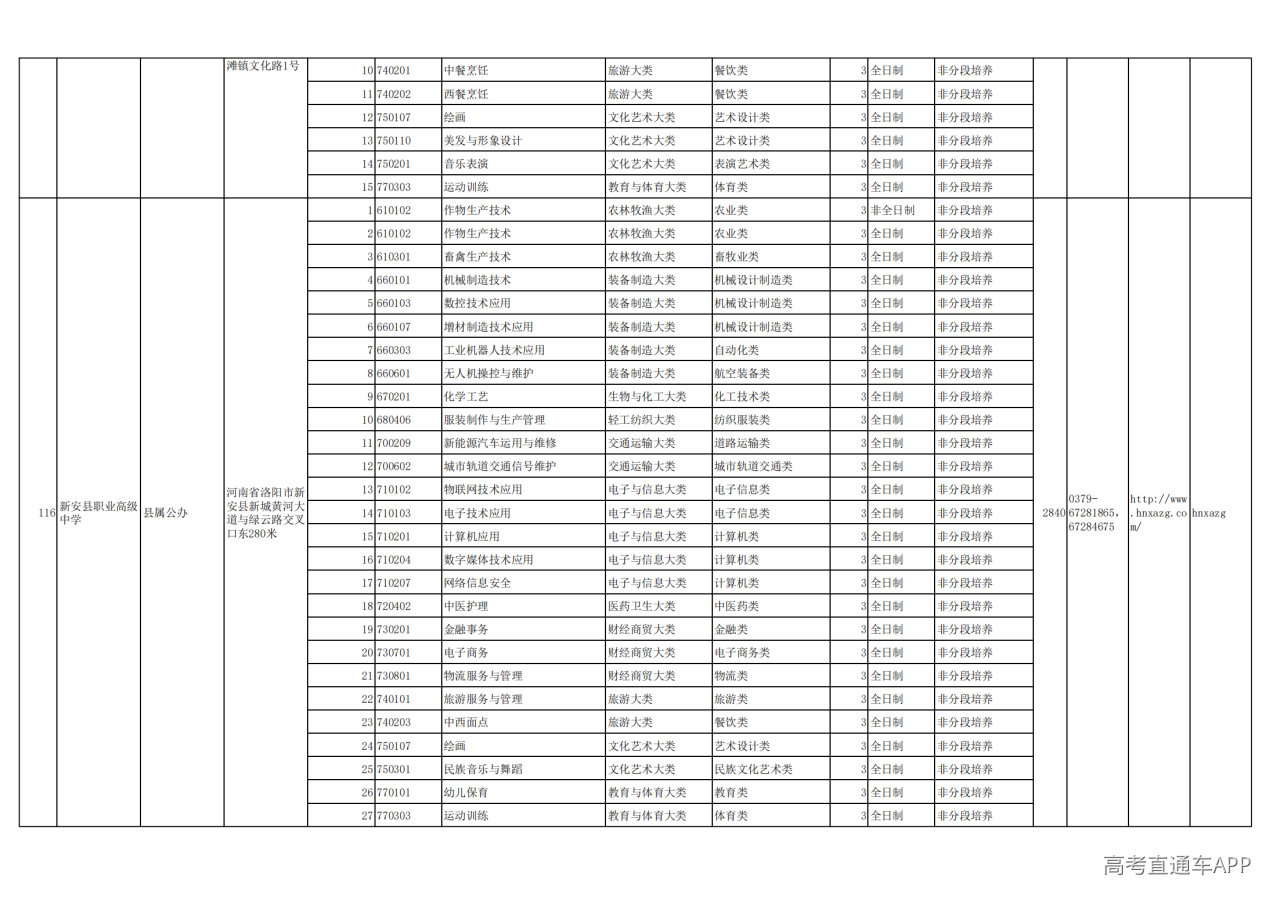 | | | | 滩镇文化路1号 | 10 | 740201 | 中餐烹饪 | 旅游大类 | 餐饮类 | 3 | 全日制 | 非分段培养 | | | | |
|---|---|---|---|---|---|---|---|---|---|---|---|---|---|---|---|
| | | | | 11 | 740202 | 西餐烹饪 | 旅游大类 | 餐饮类 | 3 | 全日制 | 非分段培养 | | | | |
| | | | | 12 | 750107 | 绘画 | 文化艺术大类 | 艺术设计类 | 3 | 全日制 | 非分段培养 | | | | |
| | | | | 13 | 750110 | 美发与形象设计 | 文化艺术大类 | 艺术设计类 | 3 | 全日制 | 非分段培养 | | | | |
| | | | | 14 | 750201 | 音乐表演 | 文化艺术大类 | 表演艺术类 | 3 | 全日制 | 非分段培养 | | | | |
| | | | | 15 | 770303 | 运动训练 | 教育与体育大类 | 体育类 | 3 | 全日制 | 非分段培养 | | | | |
| 116 | 新安县职业高级中学 | 县属公办 | 河南省洛阳市新安县新城黄河大道与绿云路交叉口东280米 | 1 | 610102 | 作物生产技术 | 农林牧渔大类 | 农业类 | 3 | 非全日制 | 非分段培养 | 2840 | 0379-67281865, 67284675 | http://www.hnxazg.com/ | hnxazg |
| | | | | 2 | 610102 | 作物生产技术 | 农林牧渔大类 | 农业类 | 3 | 全日制 | 非分段培养 | | | | |
| | | | | 3 | 610301 | 畜禽生产技术 | 农林牧渔大类 | 畜牧业类 | 3 | 全日制 | 非分段培养 | | | | |
| | | | | 4 | 660101 | 机械制造技术 | 装备制造大类 | 机械设计制造类 | 3 | 全日制 | 非分段培养 | | | | |
| | | | | 5 | 660103 | 数控技术应用 | 装备制造大类 | 机械设计制造类 | 3 | 全日制 | 非分段培养 | | | | |
| | | | | 6 | 660107 | 增材制造技术应用 | 装备制造大类 | 机械设计制造类 | 3 | 全日制 | 非分段培养 | | | | |
| | | | | 7 | 660303 | 工业机器人技术应用 | 装备制造大类 | 自动化类 | 3 | 全日制 | 非分段培养 | | | | |
| | | | | 8 | 660601 | 无人机操控与维护 | 装备制造大类 | 航空装备类 | 3 | 全日制 | 非分段培养 | | | | |
| | | | | 9 | 670201 | 化学工艺 | 生物与化工大类 | 化工技术类 | 3 | 全日制 | 非分段培养 | | | | |
| | | | | 10 | 680406 | 服装制作与生产管理 | 轻工纺织大类 | 纺织服装类 | 3 | 全日制 | 非分段培养 | | | | |
| | | | | 11 | 700209 | 新能源汽车运用与维修 | 交通运输大类 | 道路运输类 | 3 | 全日制 | 非分段培养 | | | | |
| | | | | 12 | 700602 | 城市轨道交通信号维护 | 交通运输大类 | 城市轨道交通类 | 3 | 全日制 | 非分段培养 | | | | |
| | | | | 13 | 710102 | 物联网技术应用 | 电子与信息大类 | 电子信息类 | 3 | 全日制 | 非分段培养 | | | | |
| | | | | 14 | 710103 | 电子技术应用 | 电子与信息大类 | 电子信息类 | 3 | 全日制 | 非分段培养 | | | | |
| | | | | 15 | 710201 | 计算机应用 | 电子与信息大类 | 计算机类 | 3 | 全日制 | 非分段培养 | | | | |
| | | | | 16 | 710204 | 数字媒体技术应用 | 电子与信息大类 | 计算机类 | 3 | 全日制 | 非分段培养 | | | | |
| | | | | 17 | 710207 | 网络信息安全 | 电子与信息大类 | 计算机类 | 3 | 全日制 | 非分段培养 | | | | |
| | | | | 18 | 720402 | 中医护理 | 医药卫生大类 | 中医药类 | 3 | 全日制 | 非分段培养 | | | | |
| | | | | 19 | 730201 | 金融事务 | 财经商贸大类 | 金融类 | 3 | 全日制 | 非分段培养 | | | | |
| | | | | 20 | 730701 | 电子商务 | 财经商贸大类 | 电子商务类 | 3 | 全日制 | 非分段培养 | | | | |
| | | | | 21 | 730801 | 物流服务与管理 | 财经商贸大类 | 物流类 | 3 | 全日制 | 非分段培养 | | | | |
| | | | | 22 | 740101 | 旅游服务与管理 | 旅游大类 | 旅游类 | 3 | 全日制 | 非分段培养 | | | | |
| | | | | 23 | 740203 | 中西面点 | 旅游大类 | 餐饮类 | 3 | 全日制 | 非分段培养 | | | | |
| | | | | 24 | 750107 | 绘画 | 文化艺术大类 | 艺术设计类 | 3 | 全日制 | 非分段培养 | | | | |
| | | | | 25 | 750301 | 民族音乐与舞蹈 | 文化艺术大类 | 民族文化艺术类 | 3 | 全日制 | 非分段培养 | | | | |
| | | | | 26 | 770101 | 幼儿保育 | 教育与体育大类 | 教育类 | 3 | 全日制 | 非分段培养 | | | | |
| | | | | 27 | 770303 | 运动训练 | 教育与体育大类 | 体育类 | 3 | 全日制 | 非分段培养 | | | | |

高考直通车APP